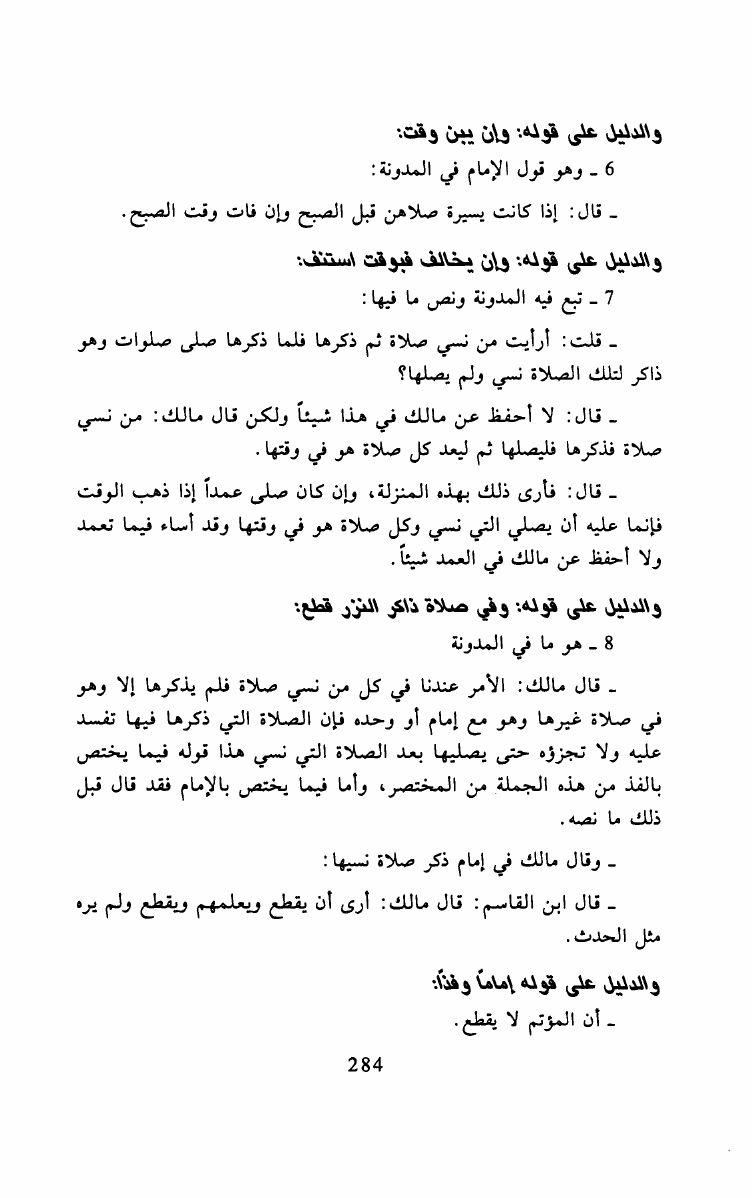 والدليل على قوله: وإن يبن وقت:

6 ـ وهو قول الإمام في المدونة:

ـ قال: إذا كانت يسيرة صلاهن قبل الصبح وإن فات وقت الصبح.

والدليل على قوله: وإن يخالف فبوقت استنف:

7 ـ تبع فيه المدونة ونص ما فيها:

ـ قلت: أرأيت من نسي صلاة ثم ذكرها فلما ذكرها صلى صلوات وهو ذاكر لتلك الصلاة نسي ولم يصلها؟

ـ قال: لا أحفظ عن مالك في هذا شيئاً ولكن قال مالك: من نسي صلاة فذكرها فليصلها ثم ليعد كل صلاة هو في وقتها.

ـ قال: فأرى ذلك بهذه المنزلة، وإن كان صلى عمداً إذا ذهب الوقت فإنما عليه أن يصلي التي نسي وكل صلاة هو في وقتها وقد أساء فيما تعمد ولا أحفظ عن مالك في العمد شيئاً.

والدليل على قوله: وفي صلاة ذاكر النزر قطع:

8 ـ هو ما في المدونة

ـ قال مالك: الأمر عندنا في كل من نسي صلاة فلم يذكرها إلا وهو في صلاة غيرها وهو مع إمام أو وحده فإن الصلاة التي ذكرها فيها تفسد عليه ولا تجزؤه حتى يصليها بعد الصلاة التي نسي هذا قوله فيما يختص بالفذ من هذه الجملة من المختصر، وأما فيما يختص بالإمام فقد قال قبل ذلك ما نصه.

ـ وقال مالك في إمام ذكر صلاة نسيها:

ـ قال ابن القاسم: قال مالك: أرى أن يقطع ويعلمهم ويقطع ولم يره مثل الحدث.

والدليل على قوله إماماً وفذاً:

ـ أن المؤتم لا يقطع.

284